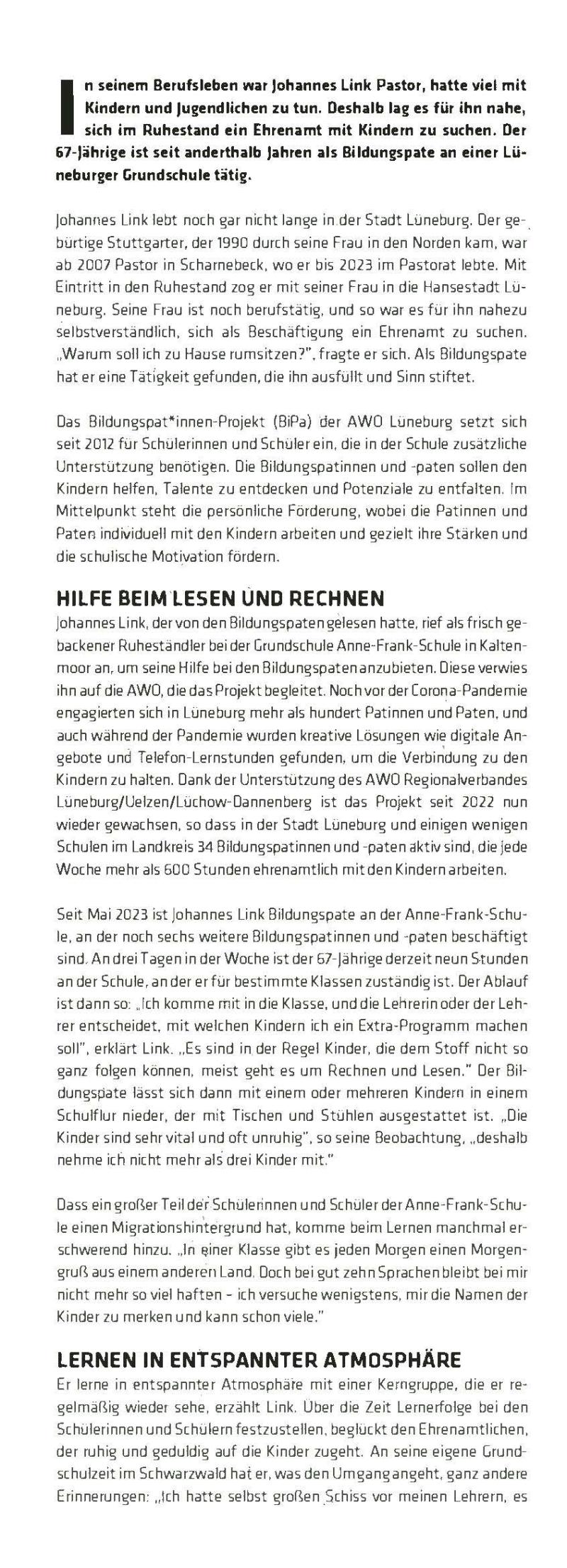 In seinem Berufsleben war Johannes Link Pastor, hatte viel mit Kindern und Jugendlichen zu tun. Deshalb lag es für ihn nahe, sich im Ruhestand ein Ehrenamt mit Kindern zu suchen. Der 67-Jährige ist seit anderthalb Jahren als Bildungspate an einer Lüneburger Grundschule tätig.

Johannes Link lebt noch gar nicht lange in der Stadt Lüneburg. Der gebürtige Stuttgarter, der 1990 durch seine Frau in den Norden kam, war ab 2007 Pastor in Scharnebeck, wo er bis 2023 im Pastorat lebte. Mit Eintritt in den Ruhestand zog er mit seiner Frau in die Hansestadt Lüneburg. Seine Frau ist noch berufstätig, und so war es für ihn nahezu selbstverständlich, sich als Beschäftigung ein Ehrenamt zu suchen. „Warum soll ich zu Hause rumsitzen?", fragte er sich. Als Bildungspate hat er eine Tätigkeit gefunden, die ihn ausfüllt und Sinn stiftet.

Das Bildungspat*innen-Projekt (BiPa) der AWO Lüneburg setzt sich seit 2012 für Schülerinnen und Schüler ein, die in der Schule zusätzliche Unterstützung benötigen. Die Bildungspatinnen und -paten sollen den Kindern helfen, Talente zu entdecken und Potenziale zu entfalten. Im Mittelpunkt steht die persönliche Förderung, wobei die Patinnen und Paten individuell mit den Kindern arbeiten und gezielt ihre Stärken und die schulische Motivation fördern.

HILFE BEIM LESEN UND RECHNEN
Johannes Link, der von den Bildungspaten gelesen hatte, rief als frisch gebackener Ruheständler bei der Grundschule Anne-Frank-Schule in Kaltenmoor an, um seine Hilfe bei den Bildungspaten anzubieten. Diese verwies ihn auf die AWO, die das Projekt begleitet. Noch vor der Corona-Pandemie engagierten sich in Lüneburg mehr als hundert Patinnen und Paten, und auch während der Pandemie wurden kreative Lösungen wie digitale Angebote und Telefon-Lernstunden gefunden, um die Verbindung zu den Kindern zu halten. Dank der Unterstützung des AWO Regionalverbandes Lüneburg/Uelzen/Lüchow-Dannenberg ist das Projekt seit 2022 nun wieder gewachsen, so dass in der Stadt Lüneburg und einigen wenigen Schulen im Landkreis 34 Bildungspatinnen und -paten aktiv sind, die jede Woche mehr als 600 Stunden ehrenamtlich mit den Kindern arbeiten.

Seit Mai 2023 ist Johannes Link Bildungspate an der Anne-Frank-Schule, an der noch sechs weitere Bildungspatinnen und -paten beschäftigt sind. An drei Tagen in der Woche ist der 67-Jährige derzeit neun Stunden an der Schule, an der er für bestimmte Klassen zuständig ist. Der Ablauf ist dann so: „Ich komme mit in die Klasse, und die Lehrerin oder der Lehrer entscheidet, mit welchen Kindern ich ein Extra-Programm machen soll", erklärt Link. „Es sind in der Regel Kinder, die dem Stoff nicht so ganz folgen können, meist geht es um Rechnen und Lesen." Der Bildungspate lässt sich dann mit einem oder mehreren Kindern in einem Schulflur nieder, der mit Tischen und Stühlen ausgestattet ist. „Die Kinder sind sehr vital und oft unruhig", so seine Beobachtung, „deshalb nehme ich nicht mehr als drei Kinder mit."

Dass ein großer Teil der Schülerinnen und Schüler der Anne-Frank-Schule einen Migrationshintergrund hat, komme beim Lernen manchmal erschwerend hinzu. „In einer Klasse gibt es jeden Morgen einen Morgengruß aus einem anderen Land. Doch bei gut zehn Sprachen bleibt bei mir nicht mehr so viel haften – ich versuche wenigstens, mir die Namen der Kinder zu merken und kann schon viele."

LERNEN IN ENTSPANNTER ATMOSPHÄRE
Er lerne in entspannter Atmosphäre mit einer Kerngruppe, die er regelmäßig wieder sehe, erzählt Link. Über die Zeit Lernerfolge bei den Schülerinnen und Schülern festzustellen, beglückt den Ehrenamtlichen, der ruhig und geduldig auf die Kinder zugeht. An seine eigene Grundschulzeit im Schwarzwald hat er, was den Umgang angeht, ganz andere Erinnerungen: „Ich hatte selbst großen Schiss vor meinen Lehrern, es